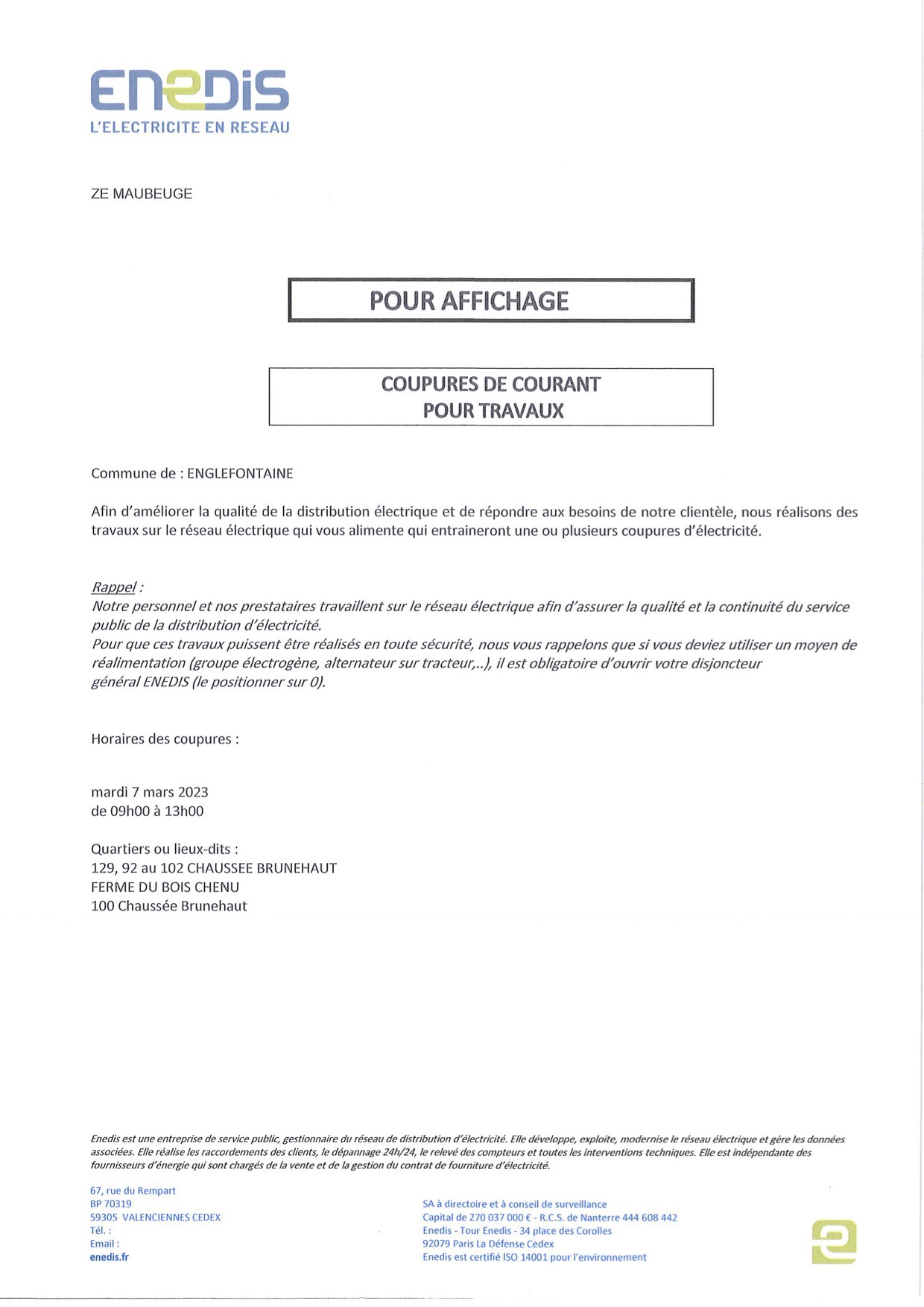 ENEDIS
L'ELECTRICITE EN RESEAU

ZE MAUBEUGE

POUR AFFICHAGE

COUPURES DE COURANT
POUR TRAVAUX

Commune de : ENGLEFONTAINE

Afin d'améliorer la qualité de la distribution électrique et de répondre aux besoins de notre clientèle, nous réalisons des travaux sur le réseau électrique qui vous alimente qui entraineront une ou plusieurs coupures d'électricité.

Rappel :
Notre personnel et nos prestataires travaillent sur le réseau électrique afin d'assurer la qualité et la continuité du service public de la distribution d'électricité.
Pour que ces travaux puissent être réalisés en toute sécurité, nous vous rappelons que si vous deviez utiliser un moyen de réalimentation (groupe électrogène, alternateur sur tracteur,..), il est obligatoire d'ouvrir votre disjoncteur général ENEDIS (le positionner sur 0).

Horaires des coupures :

mardi 7 mars 2023
de 09h00 à 13h00

Quartiers ou lieux-dits :
129, 92 au 102 CHAUSSEE BRUNEHAUT
FERME DU BOIS CHENU
100 Chaussée Brunehaut

Enedis est une entreprise de service public, gestionnaire du réseau de distribution d'électricité. Elle développe, exploite, modernise le réseau électrique et gère les données associées. Elle réalise les raccordements des clients, le dépannage 24h/24, le relevé des compteurs et toutes les interventions techniques. Elle est indépendante des fournisseurs d'énergie qui sont chargés de la vente et de la gestion du contrat de fourniture d'électricité.

67, rue du Rempart
BP 70319
59305 VALENCIENNES CEDEX
Tél. :
Email :
enedis.fr

SA à directoire et à conseil de surveillance
Capital de 270 037 000 € - R.C.S. de Nanterre 444 608 442
Enedis - Tour Enedis - 34 place des Corolles
92079 Paris La Défense Cedex
Enedis est certifié ISO 14001 pour l'environnement